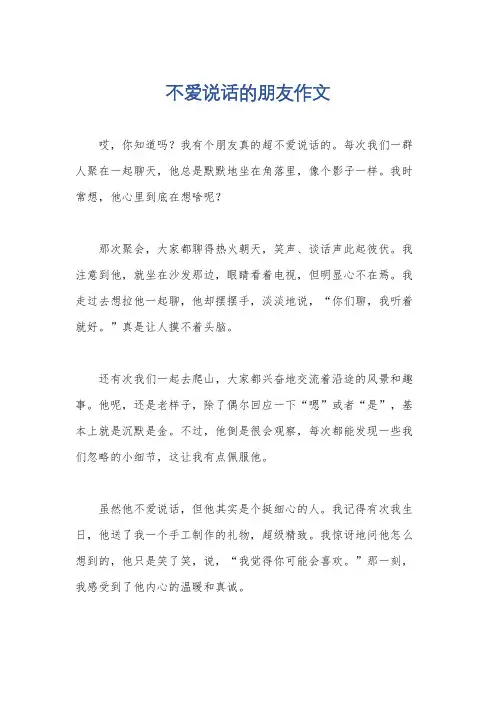 不爱说话的朋友作文

哎，你知道吗？我有个朋友真的超不爱说话的。每次我们一群人聚在一起聊天，他总是默默地坐在角落里，像个影子一样。我时常想，他心里到底在想啥呢？

那次聚会，大家都聊得热火朝天，笑声、谈话声此起彼伏。我注意到他，就坐在沙发那边，眼睛看着电视，但明显心不在焉。我走过去想拉他一起聊，他却摆摆手，淡淡地说，“你们聊，我听着就好。”真是让人摸不着头脑。

还有次我们一起去爬山，大家都兴奋地交流着沿途的风景和趣事。他呢，还是老样子，除了偶尔回应一下“嗯”或者“是”，基本上就是沉默是金。不过，他倒是很会观察，每次都能发现一些我们忽略的小细节，这让我有点佩服他。

虽然他不爱说话，但他其实是个挺细心的人。我记得有次我生日，他送了我一个手工制作的礼物，超级精致。我惊讶地问他怎么想到的，他只是笑了笑，说，“我觉得你可能会喜欢。”那一刻，我感受到了他内心的温暖和真诚。